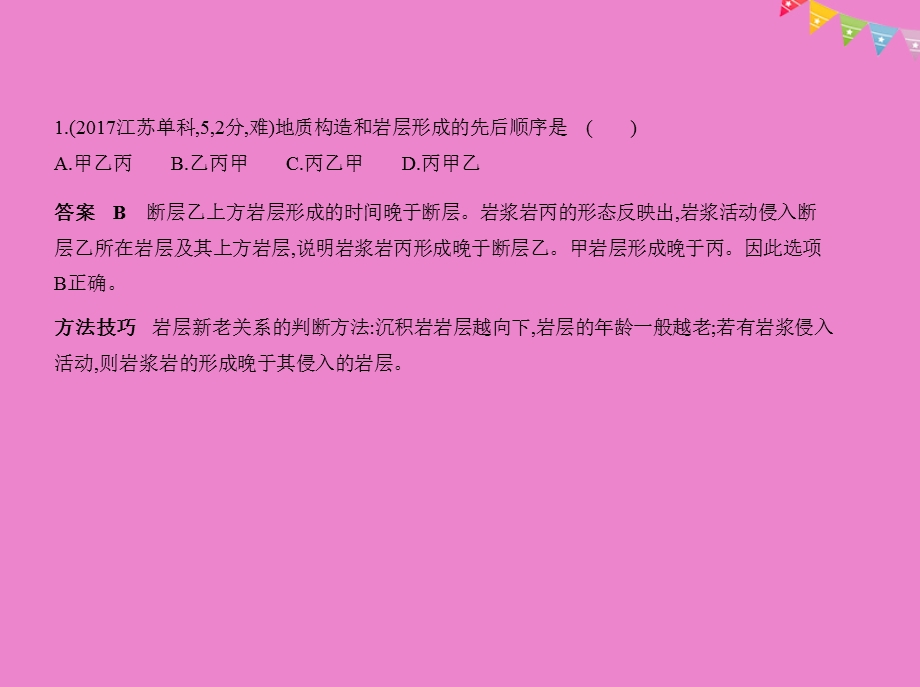 1.(2017江苏单科,5,2分,难)地质构造和岩层形成的先后顺序是　(　　)
A.甲乙丙　　B.乙丙甲　　C.丙乙甲　　D.丙甲乙

答案　B　断层乙上方岩层形成的时间晚于断层。岩浆岩丙的形态反映出,岩浆活动侵入断层乙所在岩层及其上方岩层,说明岩浆岩丙形成晚于断层乙。甲岩层形成晚于丙。因此选项B正确。

方法技巧　岩层新老关系的判断方法:沉积岩岩层越向下,岩层的年龄一般越老;若有岩浆侵入活动,则岩浆岩的形成晚于其侵入的岩层。